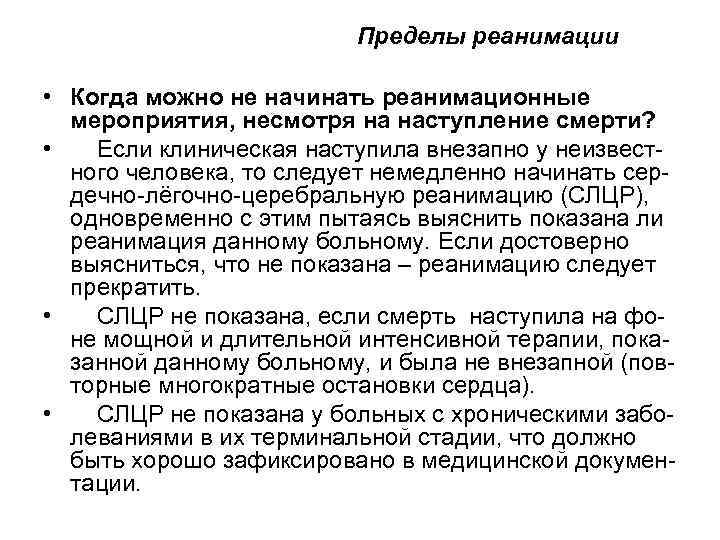 Пределы реанимации

• Когда можно не начинать реанимационные мероприятия, несмотря на наступление смерти?

• Если клиническая наступила внезапно у неизвестного человека, то следует немедленно начинать сердечно-лёгочно-церебральную реанимацию (СЛЦР), одновременно с этим пытаясь выяснить показана ли реанимация данному больному. Если достоверно выясниться, что не показана – реанимацию следует прекратить.

• СЛЦР не показана, если смерть наступила на фоне мощной и длительной интенсивной терапии, показанной данному больному, и была не внезапной (повторные многократные остановки сердца).

• СЛЦР не показана у больных с хроническими заболеваниями в их терминальной стадии, что должно быть хорошо зафиксировано в медицинской документации.